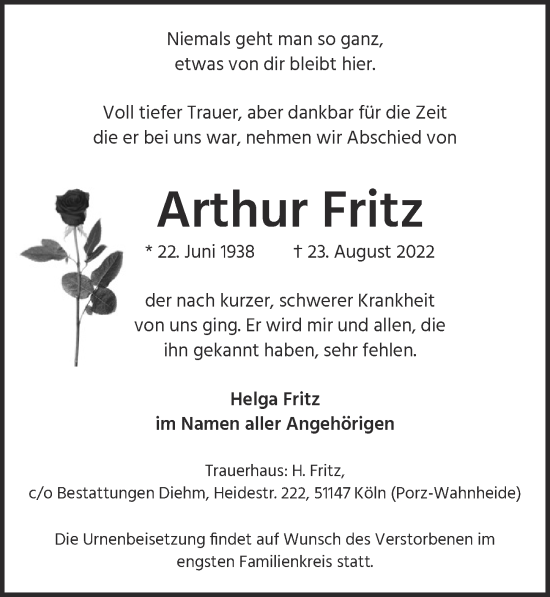 Niemals geht man so ganz,
etwas von dir bleibt hier.

Voll tiefer Trauer, aber dankbar für die Zeit
die er bei uns war, nehmen wir Abschied von

Arthur Fritz

* 22. Juni 1938 † 23. August 2022

der nach kurzer, schwerer Krankheit
von uns ging. Er wird mir und allen, die
ihn gekannt haben, sehr fehlen.

Helga Fritz
im Namen aller Angehörigen

Trauerhaus: H. Fritz,
c/o Bestattungen Diehm, Heidestr. 222, 51147 Köln (Porz-Wahnheide)

Die Urnenbeisetzung findet auf Wunsch des Verstorbenen im
engsten Familienkreis statt.